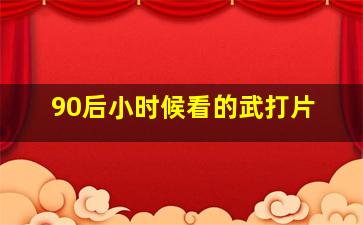 90后小时候看的武打片